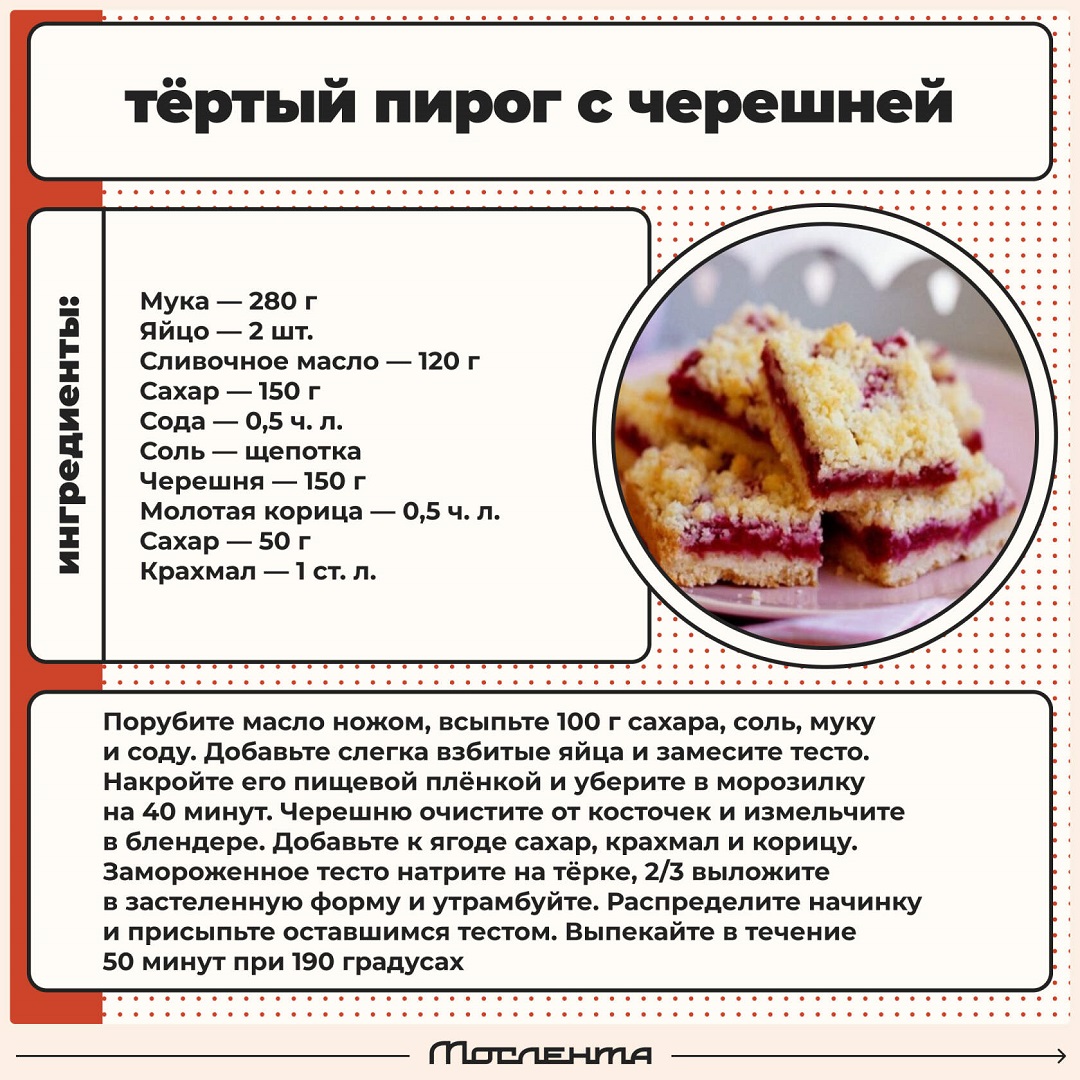 тёртый пирог с черешней

ингредиенты:

Мука — 280 г
Яйцо — 2 шт.
Сливочное масло — 120 г
Сахар — 150 г
Сода — 0,5 ч. л.
Соль — щепотка
Черешня — 150 г
Молотая корица — 0,5 ч. л.
Сахар — 50 г
Крахмал — 1 ст. л.

Порубите масло ножом, всыпьте 100 г сахара, соль, муку и соду. Добавьте слегка взбитые яйца и замесите тесто. Накройте его пищевой плёнкой и уберите в морозилку на 40 минут. Черешню очистите от косточек и измельчите в блендере. Добавьте к ягоде сахар, крахмал и корицу. Замороженное тесто натрите на тёрке, 2/3 выложите в застеленную форму и утрамбуйте. Распределите начинку и присыпьте оставшимся тестом. Выпекайте в течение 50 минут при 190 градусах

Мослента